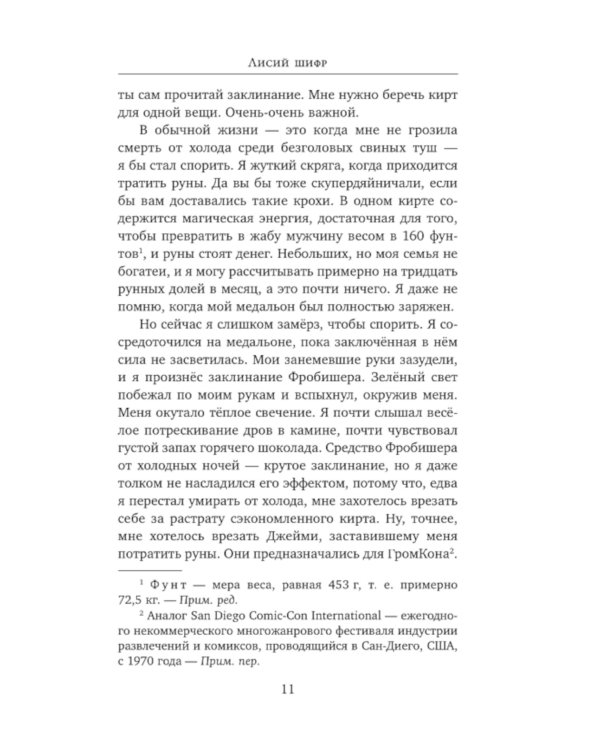 Лисий шифр

ты сам прочитай заклинание. Мне нужно беречь кирт для одной вещи. Очень-очень важной.

В обычной жизни — это когда мне не грозила смерть от холода среди безголовых свиных туш — я бы стал спорить. Я жуткий скряга, когда приходится тратить руны. Да вы бы тоже скупердяйничали, если бы вам доставались такие крохи. В одном кирте содержится магическая энергия, достаточная для того, чтобы превратить в жабу мужчину весом в 160 фунтов$^{1}$, и руны стоят денег. Небольших, но моя семья не богатеи, и я могу рассчитывать примерно на тридцать рунных долей в месяц, а это почти ничего. Я даже не помню, когда мой медальон был полностью заряжен.

Но сейчас я слишком замёрз, чтобы спорить. Я сосредоточился на медальоне, пока заключённая в нём сила не засветилась. Мои занемевшие руки зазудели, и я произнёс заклинание Фробишера. Зелёный свет побежал по моим рукам и вспыхнул, окружив меня. Меня окутало тёплое свечение. Я почти слышал весёлое потрескивание дров в камине, почти чувствовал густой запах горячего шоколада. Средство Фробишера от холодных ночей — крутое заклинание, но я даже толком не насладился его эффектом, потому что, едва я перестал умирать от холода, мне захотелось врезать себе за растрату сэкономленного кирта. Ну, точнее, мне хотелось врезать Джейми, заставившему меня потратить руны. Они предназначались для ГромКона$^{2}$.

$^{1}$ Фунт — мера веса, равная 453 г, т. е. примерно 72,5 кг. — Прим. ред.

$^{2}$ Аналог San Diego Comic-Con International — ежегодного некоммерческого многожанрового фестиваля индустрии развлечений и комиксов, проводящийся в Сан-Диего, США, с 1970 года — Прим. пер.

11